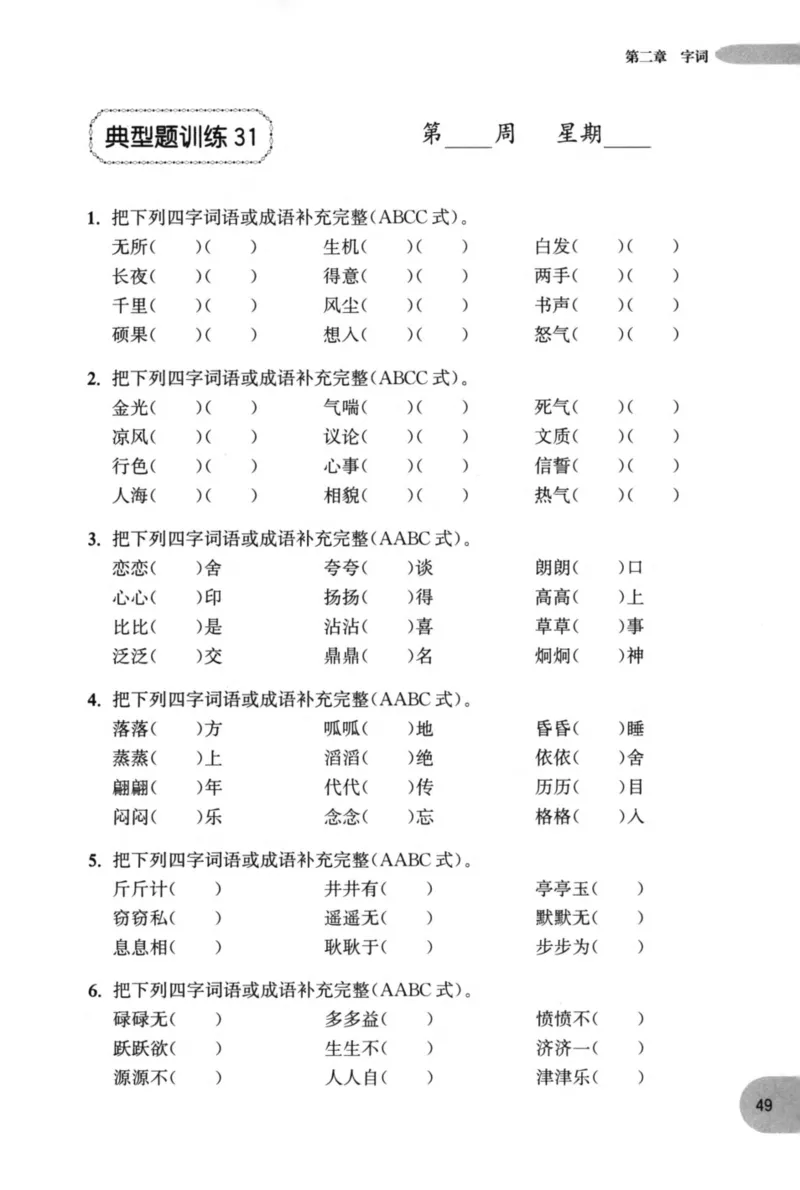 第二章 字词

典型题训练31

第____周 星期____

1.把下列四字词语或成语补充完整(ABCC式)。
无所(　)(　) 生机(　)(　) 白发(　)(　)
长夜(　)(　) 得意(　)(　) 两手(　)(　)
千里(　)(　) 风尘(　)(　) 书声(　)(　)
硕果(　)(　) 想入(　)(　) 怒气(　)(　)

2.把下列四字词语或成语补充完整(ABCC式)。
金光(　)(　) 气喘(　)(　) 死气(　)(　)
凉风(　)(　) 议论(　)(　) 文质(　)(　)
行色(　)(　) 心事(　)(　) 信誓(　)(　)
人海(　)(　) 相貌(　)(　) 热气(　)(　)

3.把下列四字词语或成语补充完整(AABC式)。
恋恋(　)舍 夸夸(　)谈 朗朗(　)口
心心(　)印 扬扬(　)得 高高(　)上
比比(　)是 沾沾(　)喜 草草(　)事
泛泛(　)交 鼎鼎(　)名 炯炯(　)神

4.把下列四字词语或成语补充完整(AABC式)。
落落(　)方 呱呱(　)地 昏昏(　)睡
蒸蒸(　)上 滔滔(　)绝 依依(　)舍
翩翩(　)年 代代(　)传 历历(　)目
闷闷(　)乐 念念(　)忘 格格(　)入

5.把下列四字词语或成语补充完整(AABC式)。
斤斤计(　) 井井有(　) 亭亭玉(　)
窃窃私(　) 遥遥无(　) 默默无(　)
息息相(　) 耿耿于(　) 步步为(　)

6.把下列四字词语或成语补充完整(AABC式)。
碌碌无(　) 多多益(　) 愤愤不(　)
跃跃欲(　) 生生不(　) 济济一(　)
源源不(　) 人人自(　) 津津乐(　)

49